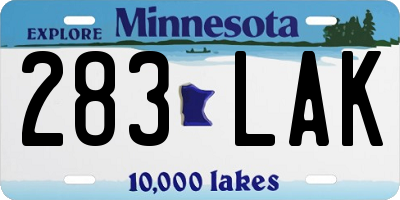 EXPLORE Minnesota

283 LAK

10,000 lakes